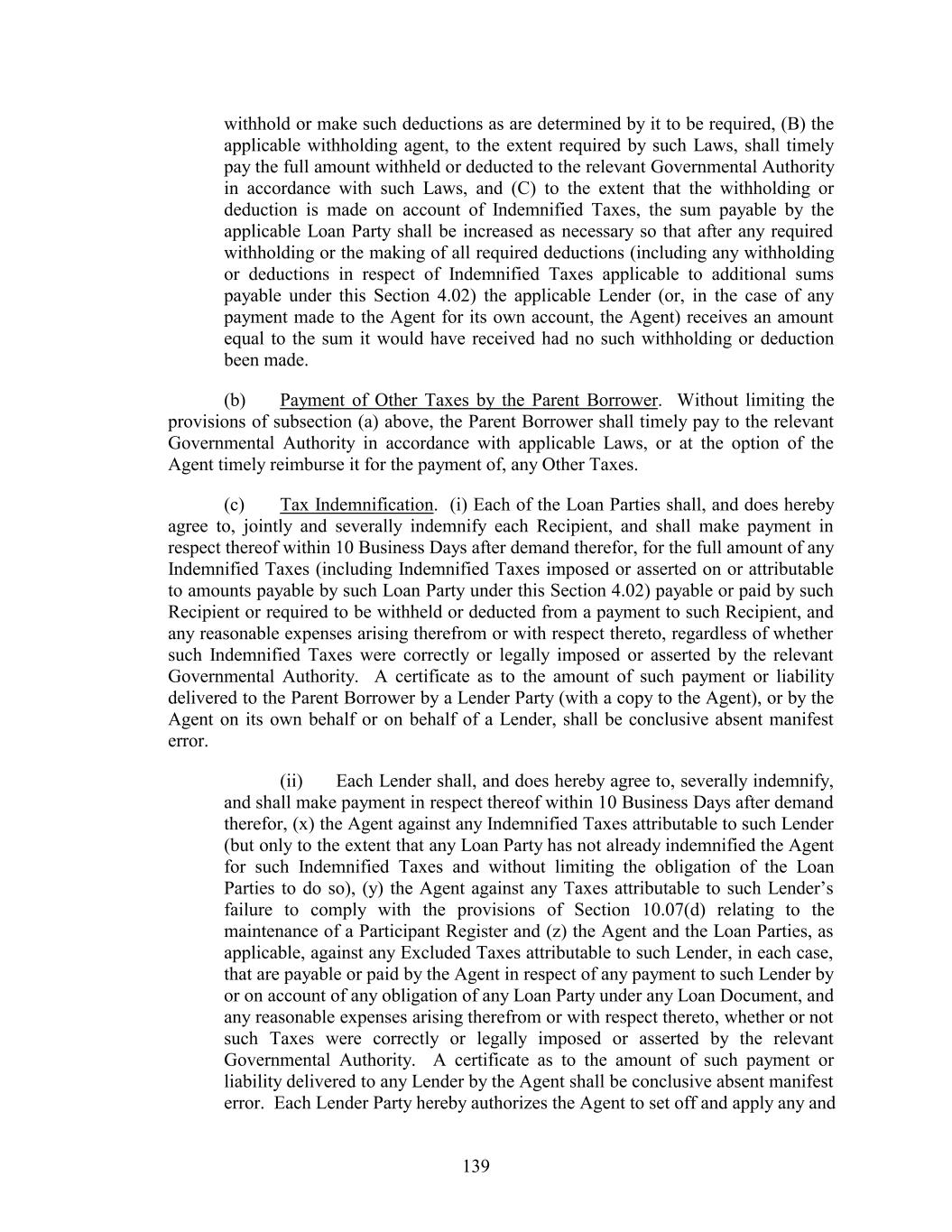 withhold or make such deductions as are determined by it to be required, (B) the applicable withholding agent, to the extent required by such Laws, shall timely pay the full amount withheld or deducted to the relevant Governmental Authority in accordance with such Laws, and (C) to the extent that the withholding or deduction is made on account of Indemnified Taxes, the sum payable by the applicable Loan Party shall be increased as necessary so that after any required withholding or the making of all required deductions (including any withholding or deductions in respect of Indemnified Taxes applicable to additional sums payable under this Section 4.02) the applicable Lender (or, in the case of any payment made to the Agent for its own account, the Agent) receives an amount equal to the sum it would have received had no such withholding or deduction been made.

(b) Payment of Other Taxes by the Parent Borrower. Without limiting the provisions of subsection (a) above, the Parent Borrower shall timely pay to the relevant Governmental Authority in accordance with applicable Laws, or at the option of the Agent timely reimburse it for the payment of, any Other Taxes.

(c) Tax Indemnification. (i) Each of the Loan Parties shall, and does hereby agree to, jointly and severally indemnify each Recipient, and shall make payment in respect thereof within 10 Business Days after demand therefor, for the full amount of any Indemnified Taxes (including Indemnified Taxes imposed or asserted on or attributable to amounts payable by such Loan Party under this Section 4.02) payable or paid by such Recipient or required to be withheld or deducted from a payment to such Recipient, and any reasonable expenses arising therefrom or with respect thereto, regardless of whether such Indemnified Taxes were correctly or legally imposed or asserted by the relevant Governmental Authority. A certificate as to the amount of such payment or liability delivered to the Parent Borrower by a Lender Party (with a copy to the Agent), or by the Agent on its own behalf or on behalf of a Lender, shall be conclusive absent manifest error.

(ii) Each Lender shall, and does hereby agree to, severally indemnify, and shall make payment in respect thereof within 10 Business Days after demand therefor, (x) the Agent against any Indemnified Taxes attributable to such Lender (but only to the extent that any Loan Party has not already indemnified the Agent for such Indemnified Taxes and without limiting the obligation of the Loan Parties to do so), (y) the Agent against any Taxes attributable to such Lender's failure to comply with the provisions of Section 10.07(d) relating to the maintenance of a Participant Register and (z) the Agent and the Loan Parties, as applicable, against any Excluded Taxes attributable to such Lender, in each case, that are payable or paid by the Agent in respect of any payment to such Lender by or on account of any obligation of any Loan Party under any Loan Document, and any reasonable expenses arising therefrom or with respect thereto, whether or not such Taxes were correctly or legally imposed or asserted by the relevant Governmental Authority. A certificate as to the amount of such payment or liability delivered to any Lender by the Agent shall be conclusive absent manifest error. Each Lender Party hereby authorizes the Agent to set off and apply any and

139